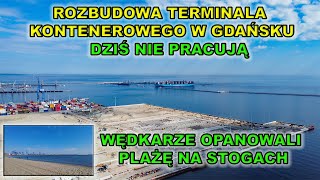 ROZBUDOWA TERMINALA KONTENEROWEGO W GDAŃSKU
DZIŚ NIE PRACUJĄ

WĘDKARZE OPANOWALI PLAŻĘ NA STOGACH